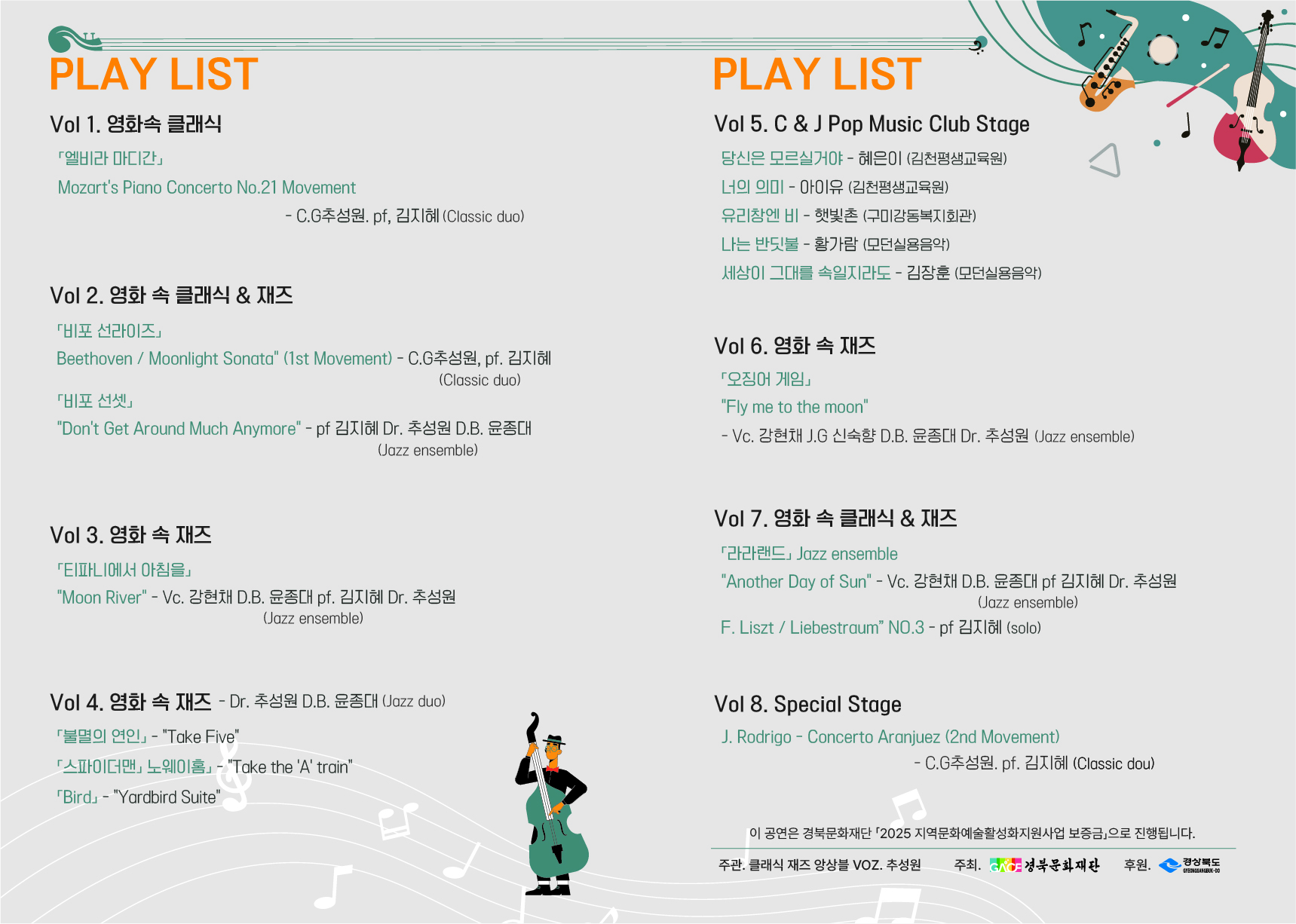 PLAY LIST

Vol 1. 영화속 클래식

「엘비라 마디간」

Mozart's Piano Concerto No.21 Movement

- C.G추성원. pf, 김지혜 (Classic duo)

Vol 2. 영화 속 클래식 & 재즈

「비포 선라이즈」

Beethoven / Moonlight Sonata" (1st Movement) - C.G추성원, pf. 김지혜 (Classic duo)

「비포 선셋」

"Don't Get Around Much Anymore" - pf 김지혜 Dr. 추성원 D.B. 윤종대 (Jazz ensemble)

Vol 3. 영화 속 재즈

「티파니에서 아침을」

"Moon River" - Vc. 강현채 D.B. 윤종대 pf. 김지혜 Dr. 추성원 (Jazz ensemble)

Vol 4. 영화 속 재즈 - Dr. 추성원 D.B. 윤종대 (Jazz duo)

「불멸의 연인」 - "Take Five"

「스파이더맨」 노웨이홈」 - "Take the 'A' train"

「Bird」 - "Yardbird Suite"

PLAY LIST

Vol 5. C & J Pop Music Club Stage

당신은 모르실거야 - 혜은이 (김천평생교육원)

너의 의미 - 아이유 (김천평생교육원)

유리창엔 비 - 햇빛촌 (구미강동복지회관)

나는 반딧불 - 황가람 (모던실용음악)

세상이 그대를 속일지라도 - 김장훈 (모던실용음악)

Vol 6. 영화 속 재즈

「오징어 게임」

"Fly me to the moon"

- Vc. 강현채 J.G 신숙향 D.B. 윤종대 Dr. 추성원 (Jazz ensemble)

Vol 7. 영화 속 클래식 & 재즈

「라라랜드」 Jazz ensemble

"Another Day of Sun" - Vc. 강현채 D.B. 윤종대 pf 김지혜 Dr. 추성원 (Jazz ensemble)

F. Liszt / Liebestraum" NO.3 - pf 김지혜 (solo)

Vol 8. Special Stage

J. Rodrigo - Concerto Aranjuez (2nd Movement)

- C.G추성원. pf. 김지혜 (Classic dou)

이 공연은 경북문화재단 「2025 지역문화예술활성화지원사업 보증금」으로 진행됩니다.

주관. 클래식 재즈 앙상블 VOZ. 추성원 주최. 경북문화재단 후원. 경상북도